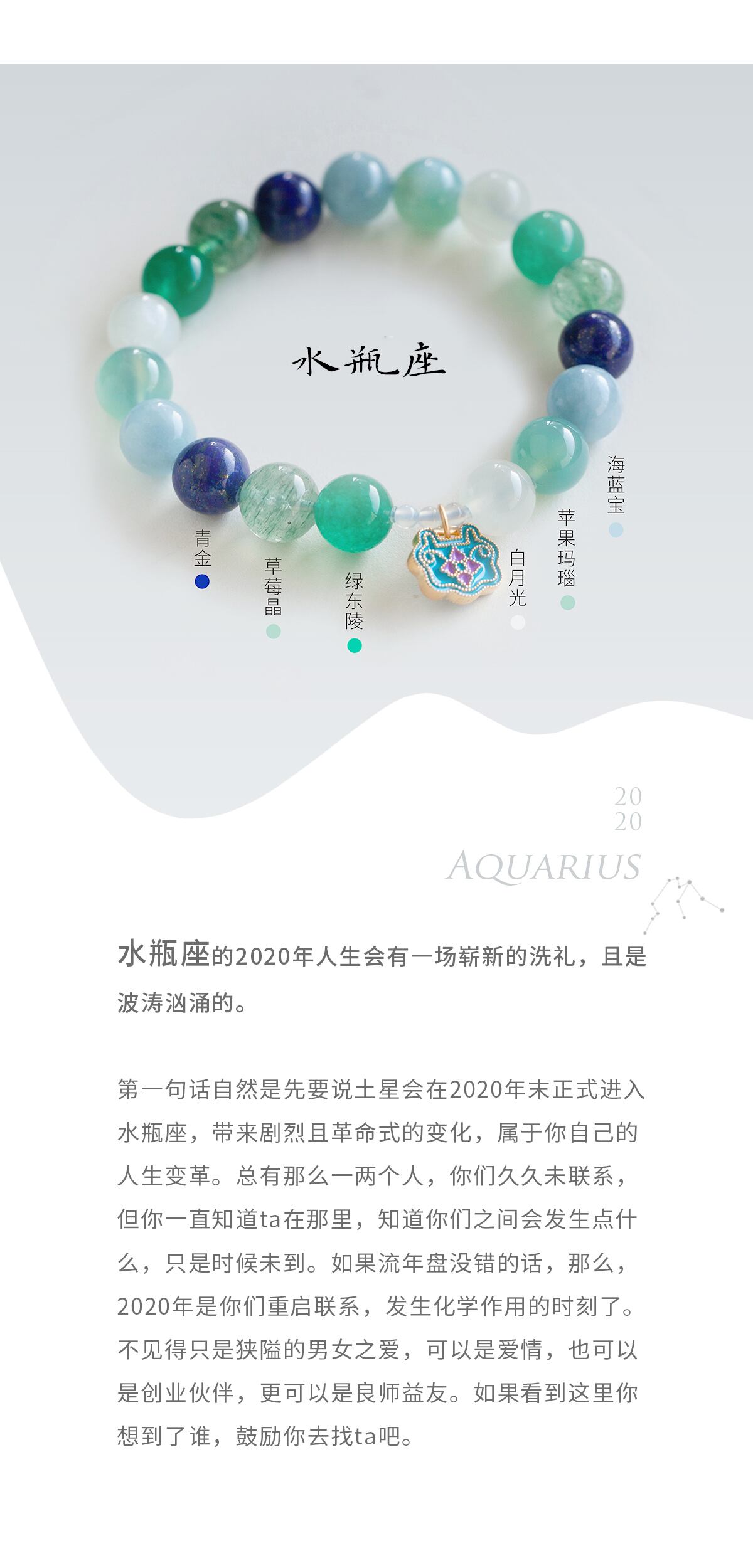 水瓶座

青金

草莓晶

绿东陵

白月光

苹果玛瑙

海蓝宝

20
20

AQUARIUS

水瓶座的2020年人生会有一场崭新的洗礼，且是波涛汹涌的。

第一句话自然是先要说土星会在2020年末正式进入水瓶座，带来剧烈且革命式的变化，属于你自己的人生变革。总有那么一两个人，你们久久未联系，但你一直知道ta在那里，知道你们之间会发生点什么，只是时候未到。如果流年盘没错的话，那么，2020年是你们重启联系，发生化学作用的时刻了。不见得只是狭隘的男女之爱，可以是爱情，也可以是创业伙伴，更可以是良师益友。如果看到这里你想到了谁，鼓励你去找ta吧。